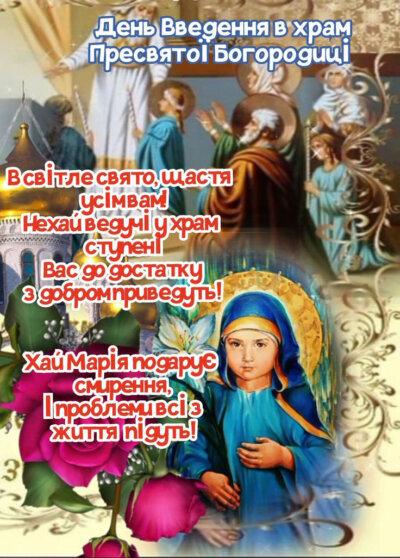 День Введення в храм
Пресвятої Богородиці

В світле свято, щастя усім вам!
Нехай ведучі у храм ступені
Вас до достатку з добром приведуть!

Хай Марія подарує смирення,
І проблеми всі з життя підуть!